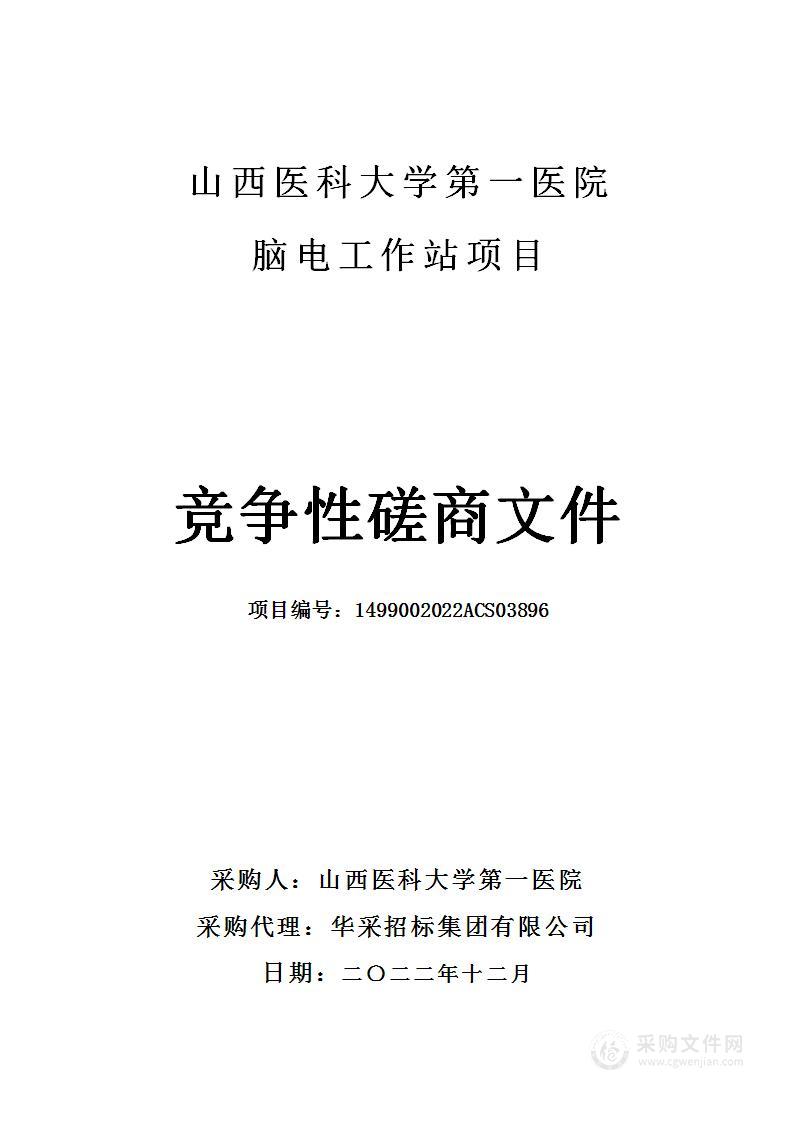 山西医科大学第一医院

脑电工作站项目

竞争性磋商文件

项目编号：1499002022ACS03896

采购人：山西医科大学第一医院

采购代理：华采招标集团有限公司

日期：二〇二二年十二月

采购文件网
www.cgwenjian.com